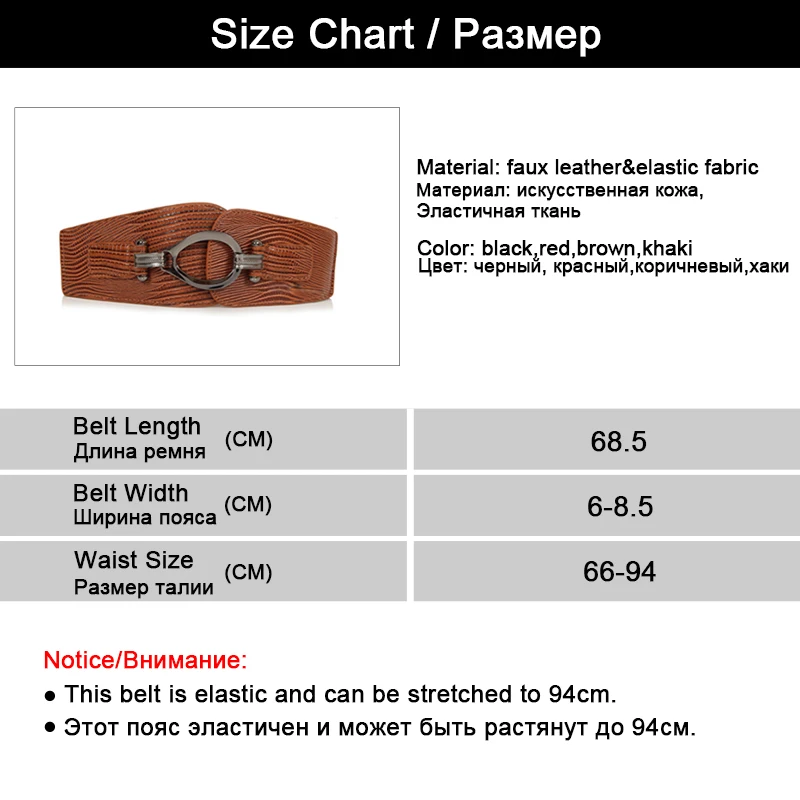 Size Chart / Размер

Material: faux leather&elastic fabric
Материал: искусственная кожа, Эластичная ткань

Color: black,red,brown,khaki
Цвет: черный, красный,коричневый,хаки

| Belt Length Длина ремня (CM) | 68.5 |
|---|---|
| Belt Width Ширина пояса (CM) | 6-8.5 |
| Waist Size Размер талии (CM) | 66-94 |

Notice/Внимание:
● This belt is elastic and can be stretched to 94cm.
● Этот пояс эластичен и может быть растянут до 94см.